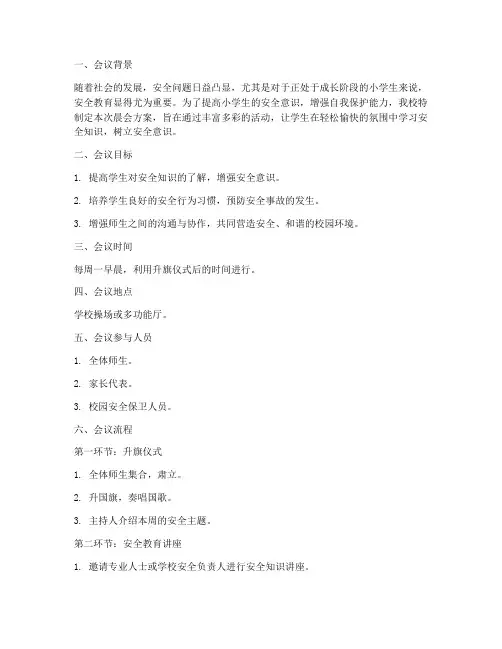 一、会议背景

随着社会的发展，安全问题日益凸显，尤其是对于正处于成长阶段的小学生来说，安全教育显得尤为重要。为了提高小学生的安全意识，增强自我保护能力，我校特制定本次晨会方案，旨在通过丰富多彩的活动，让学生在轻松愉快的氛围中学习安全知识，树立安全意识。

二、会议目标

1. 提高学生对安全知识的了解，增强安全意识。

2. 培养学生良好的安全行为习惯，预防安全事故的发生。

3. 增强师生之间的沟通与协作，共同营造安全、和谐的校园环境。

三、会议时间

每周一早晨，利用升旗仪式后的时间进行。

四、会议地点

学校操场或多功能厅。

五、会议参与人员

1. 全体师生。

2. 家长代表。

3. 校园安全保卫人员。

六、会议流程

第一环节：升旗仪式

1. 全体师生集合，肃立。

2. 升国旗，奏唱国歌。

3. 主持人介绍本周的安全主题。

第二环节：安全教育讲座

1. 邀请专业人士或学校安全负责人进行安全知识讲座。